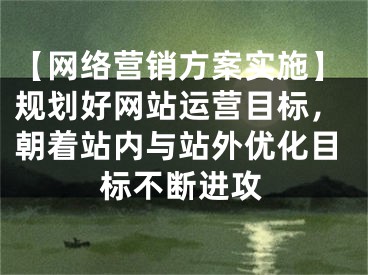 【网络营销方案实施】规划好网站运营目标，朝着站内与站外优化目标不断进攻